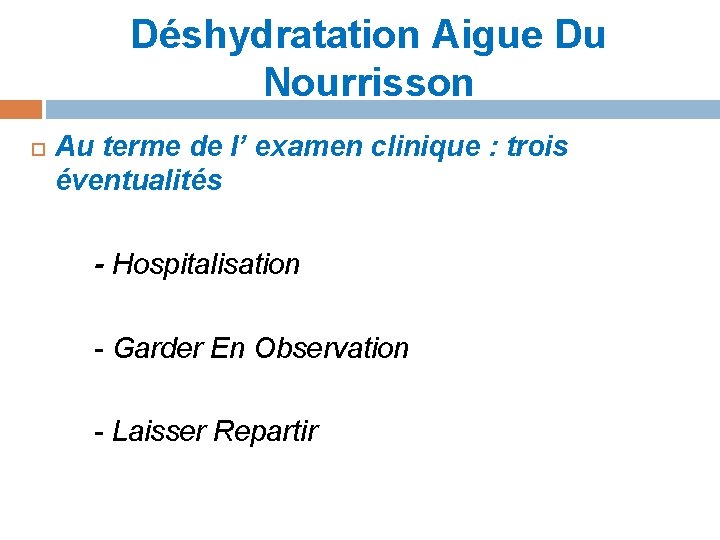 Déshydratation Aigue Du Nourrisson

Au terme de l’ examen clinique : trois éventualités

- Hospitalisation

- Garder En Observation

- Laisser Repartir